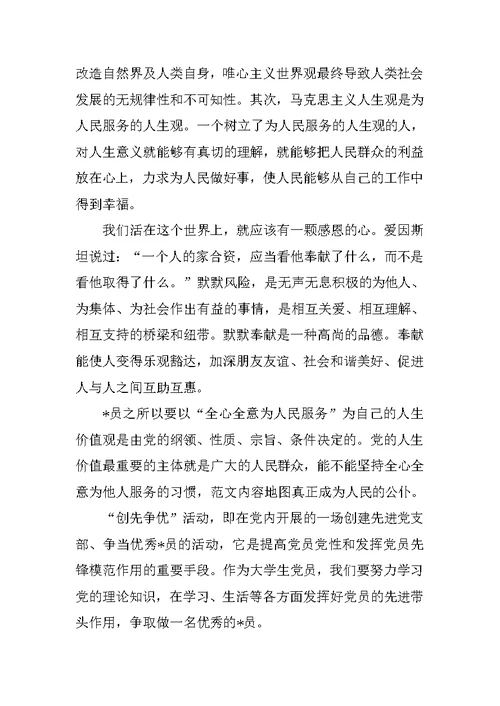 改造自然界及人类自身，唯心主义世界观最终导致人类社会发展的无规律性和不可知性。其次，马克思主义人生观是为人民服务的人生观。一个树立了为人民服务的人生观的人，对人生意义就能够有真切的理解，就能够把人民群众的利益放在心上，力求为人民做好事，使人民能够从自己的工作中得到幸福。

我们活在这个世界上，就应该有一颗感恩的心。爱因斯坦说过：“一个人的家合资，应当看他奉献了什么，而不是看他取得了什么。”默默风险，是无声无息积极的为他人、为集体、为社会作出有益的事情，是相互关爱、相互理解、相互支持的桥梁和纽带。默默奉献是一种高尚的品德。奉献能使人变得乐观豁达，加深朋友友谊、社会和谐美好、促进人与人之间互助互惠。

*员之所以要以“全心全意为人民服务”为自己的人生价值观是由党的纲领、性质、宗旨、条件决定的。党的人生价值最重要的主体就是广大的人民群众，能不能坚持全心全意为他人服务的习惯，范文内容地图真正成为人民的公仆。

“创先争优”活动，即在党内开展的一场创建先进党支部、争当优秀*员的活动，它是提高党员党性和发挥党员先锋模范作用的重要手段。作为大学生党员，我们要努力学习党的理论知识，在学习、生活等各方面发挥好党员的先进带头作用，争取做一名优秀的*员。